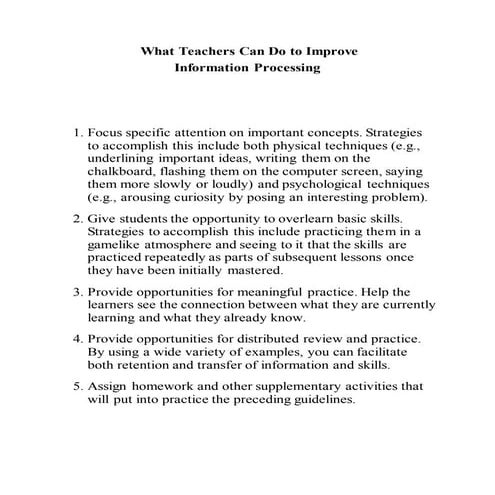 What Teachers Can Do to Improve Information Processing

1. Focus specific attention on important concepts. Strategies to accomplish this include both physical techniques (e.g., underlining important ideas, writing them on the chalkboard, flashing them on the computer screen, saying them more slowly or loudly) and psychological techniques (e.g., arousing curiosity by posing an interesting problem).

2. Give students the opportunity to overlearn basic skills. Strategies to accomplish this include practicing them in a gamelike atmosphere and seeing to it that the skills are practiced repeatedly as parts of subsequent lessons once they have been initially mastered.

3. Provide opportunities for meaningful practice. Help the learners see the connection between what they are currently learning and what they already know.

4. Provide opportunities for distributed review and practice. By using a wide variety of examples, you can facilitate both retention and transfer of information and skills.

5. Assign homework and other supplementary activities that will put into practice the preceding guidelines.